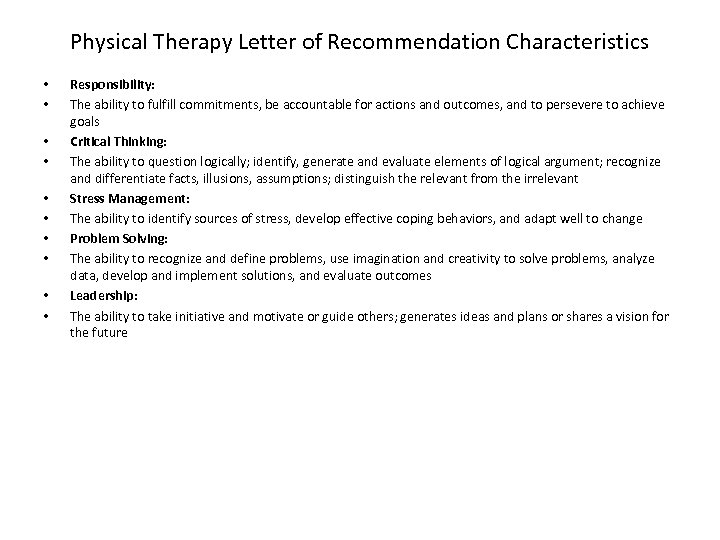 Physical Therapy Letter of Recommendation Characteristics

• Responsibility:
• The ability to fulfill commitments, be accountable for actions and outcomes, and to persevere to achieve goals
• Critical Thinking:
• The ability to question logically; identify, generate and evaluate elements of logical argument; recognize and differentiate facts, illusions, assumptions; distinguish the relevant from the irrelevant
• Stress Management:
• The ability to identify sources of stress, develop effective coping behaviors, and adapt well to change
• Problem Solving:
• The ability to recognize and define problems, use imagination and creativity to solve problems, analyze data, develop and implement solutions, and evaluate outcomes
• Leadership:
• The ability to take initiative and motivate or guide others; generates ideas and plans or shares a vision for the future